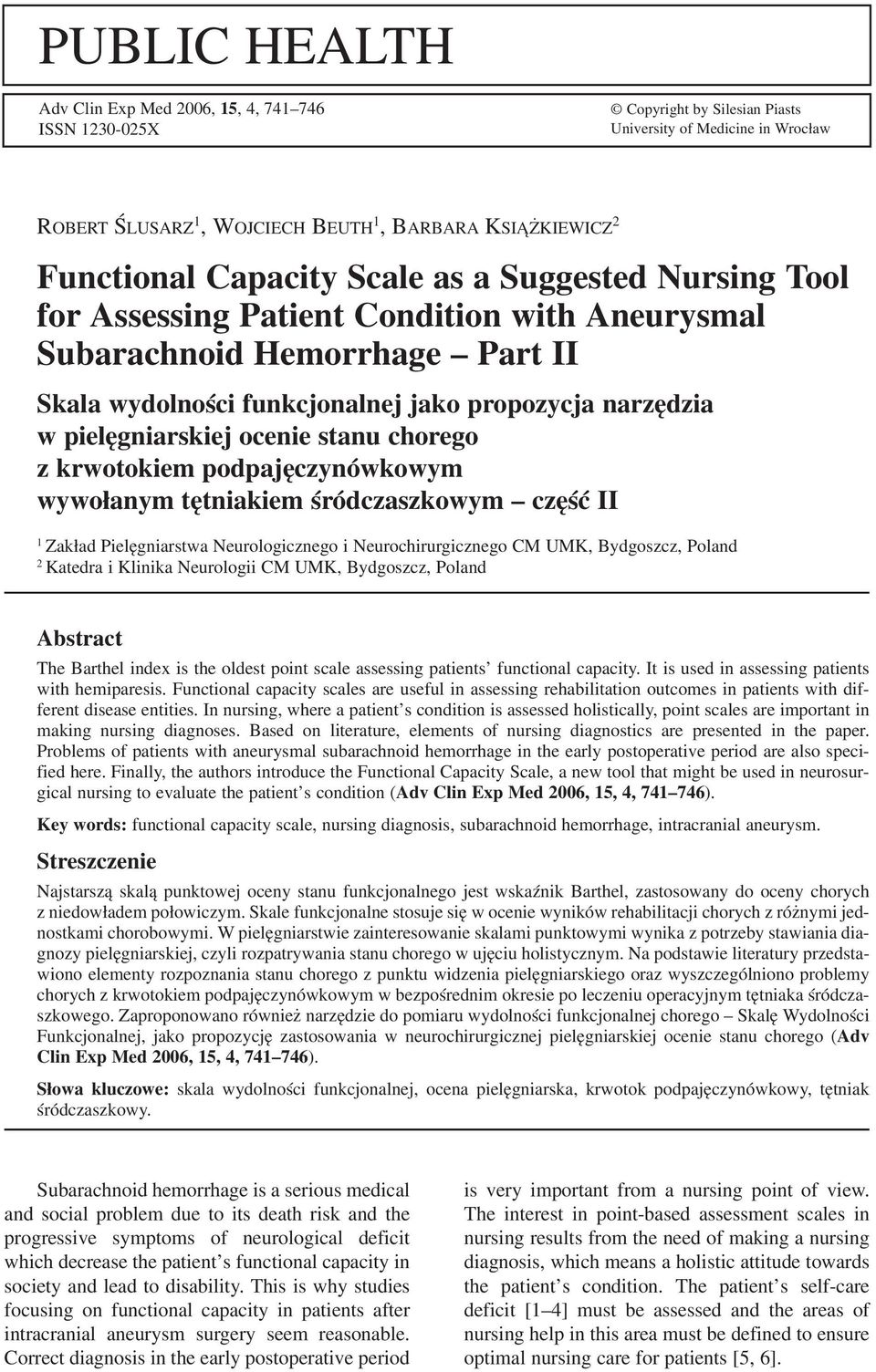 PUBLIC HEALTH

Adv Clin Exp Med 2006, 15, 4, 741–746
ISSN 1230-025X

© Copyright by Silesian Piasts University of Medicine in Wrocław

ROBERT ŚLUSARZ$^1$, WOJCIECH BEUTH$^1$, BARBARA KSIĄŻKIEWICZ$^2$

Functional Capacity Scale as a Suggested Nursing Tool for Assessing Patient Condition with Aneurysmal Subarachnoid Hemorrhage – Part II

Skala wydolności funkcjonalnej jako propozycja narzędzia w pielęgniarskiej ocenie stanu chorego z krwotokiem podpajęczynówkowym wywołanym tętniakiem śródczaszkowym – część II

$^1$ Zakład Pielęgniarstwa Neurologicznego i Neurochirurgicznego CM UMK, Bydgoszcz, Poland
$^2$ Katedra i Klinika Neurologii CM UMK, Bydgoszcz, Poland

Abstract

The Barthel index is the oldest point scale assessing patients' functional capacity. It is used in assessing patients with hemiparesis. Functional capacity scales are useful in assessing rehabilitation outcomes in patients with different disease entities. In nursing, where a patient's condition is assessed holistically, point scales are important in making nursing diagnoses. Based on literature, elements of nursing diagnostics are presented in the paper. Problems of patients with aneurysmal subarachnoid hemorrhage in the early postoperative period are also specified here. Finally, the authors introduce the Functional Capacity Scale, a new tool that might be used in neurosurgical nursing to evaluate the patient's condition (Adv Clin Exp Med 2006, 15, 4, 741–746).

Key words: functional capacity scale, nursing diagnosis, subarachnoid hemorrhage, intracranial aneurysm.

Streszczenie

Najstarszą skalą punktowej oceny stanu funkcjonalnego jest wskaźnik Barthel, zastosowany do oceny chorych z niedowładem połowiczym. Skale funkcjonalne stosuje się w ocenie wyników rehabilitacji chorych z różnymi jednostkami chorobowymi. W pielęgniarstwie zainteresowanie skalami punktowymi wynika z potrzeby stawiania diagnozy pielęgniarskiej, czyli rozpatrywania stanu chorego w ujęciu holistycznym. Na podstawie literatury przedstawiono elementy rozpoznania stanu chorego z punktu widzenia pielęgniarskiego oraz wyszczególniono problemy chorych z krwotokiem podpajęczynówkowym w bezpośrednim okresie po leczeniu operacyjnym tętniaka śródczaszkowego. Zaproponowano również narzędzie do pomiaru wydolności funkcjonalnej chorego – Skalę Wydolności Funkcjonalnej, jako propozycję zastosowania w neurochirurgicznej pielęgniarskiej ocenie stanu chorego (Adv Clin Exp Med 2006, 15, 4, 741–746).

Słowa kluczowe: skala wydolności funkcjonalnej, ocena pielęgniarska, krwotok podpajęczynówkowy, tętniak śródczaszkowy.

Subarachnoid hemorrhage is a serious medical and social problem due to its death risk and the progressive symptoms of neurological deficit which decrease the patient's functional capacity in society and lead to disability. This is why studies focusing on functional capacity in patients after intracranial aneurysm surgery seem reasonable. Correct diagnosis in the early postoperative period is very important from a nursing point of view. The interest in point-based assessment scales in nursing results from the need of making a nursing diagnosis, which means a holistic attitude towards the patient's condition. The patient's self-care deficit [1–4] must be assessed and the areas of nursing help in this area must be defined to ensure optimal nursing care for patients [5, 6].